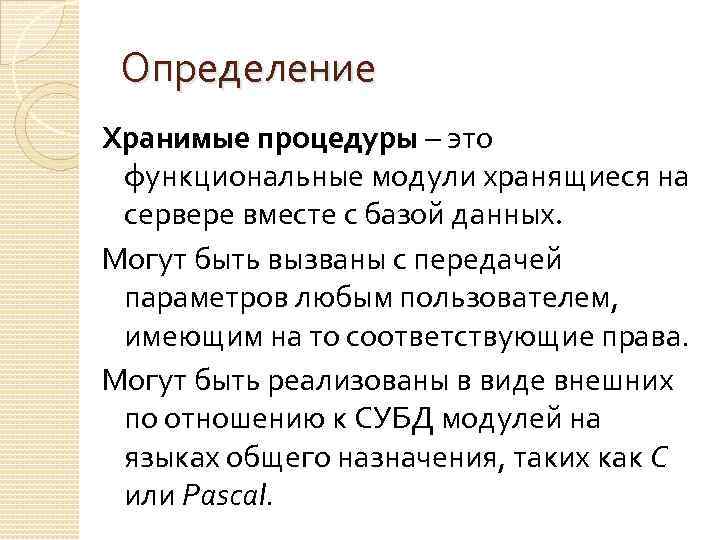 Определение

Хранимые процедуры – это функциональные модули хранящиеся на сервере вместе с базой данных.

Могут быть вызваны с передачей параметров любым пользователем, имеющим на то соответствующие права.

Могут быть реализованы в виде внешних по отношению к СУБД модулей на языках общего назначения, таких как C или Pascal.